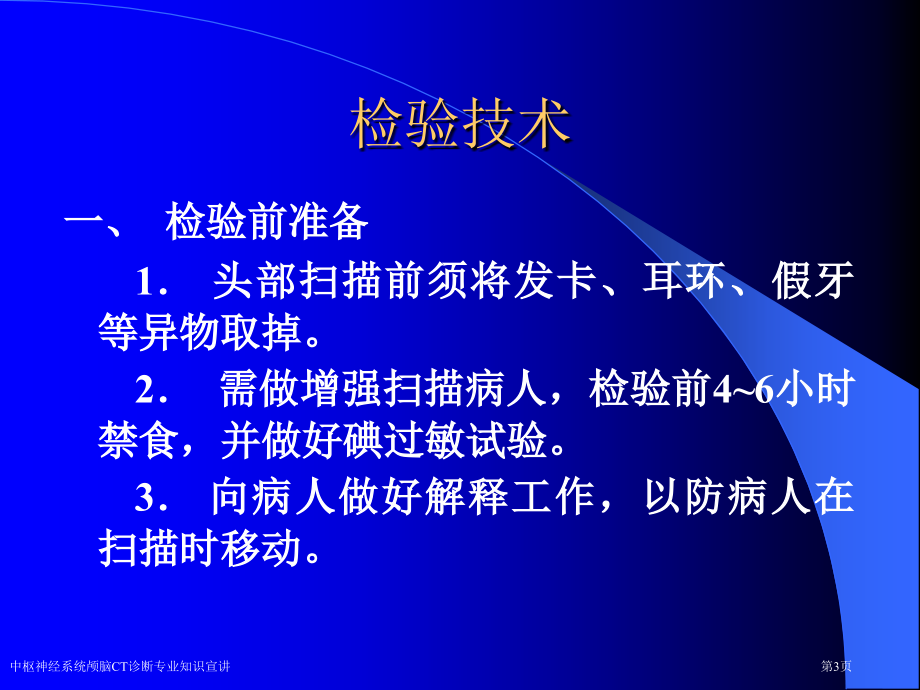 检验技术

一、 检验前准备

1． 头部扫描前须将发卡、耳环、假牙等异物取掉。

2． 需做增强扫描病人，检验前4~6小时禁食，并做好碘过敏试验。

3． 向病人做好解释工作，以防病人在扫描时移动。

中枢神经系统颅脑CT诊断专业知识宣讲

第3页